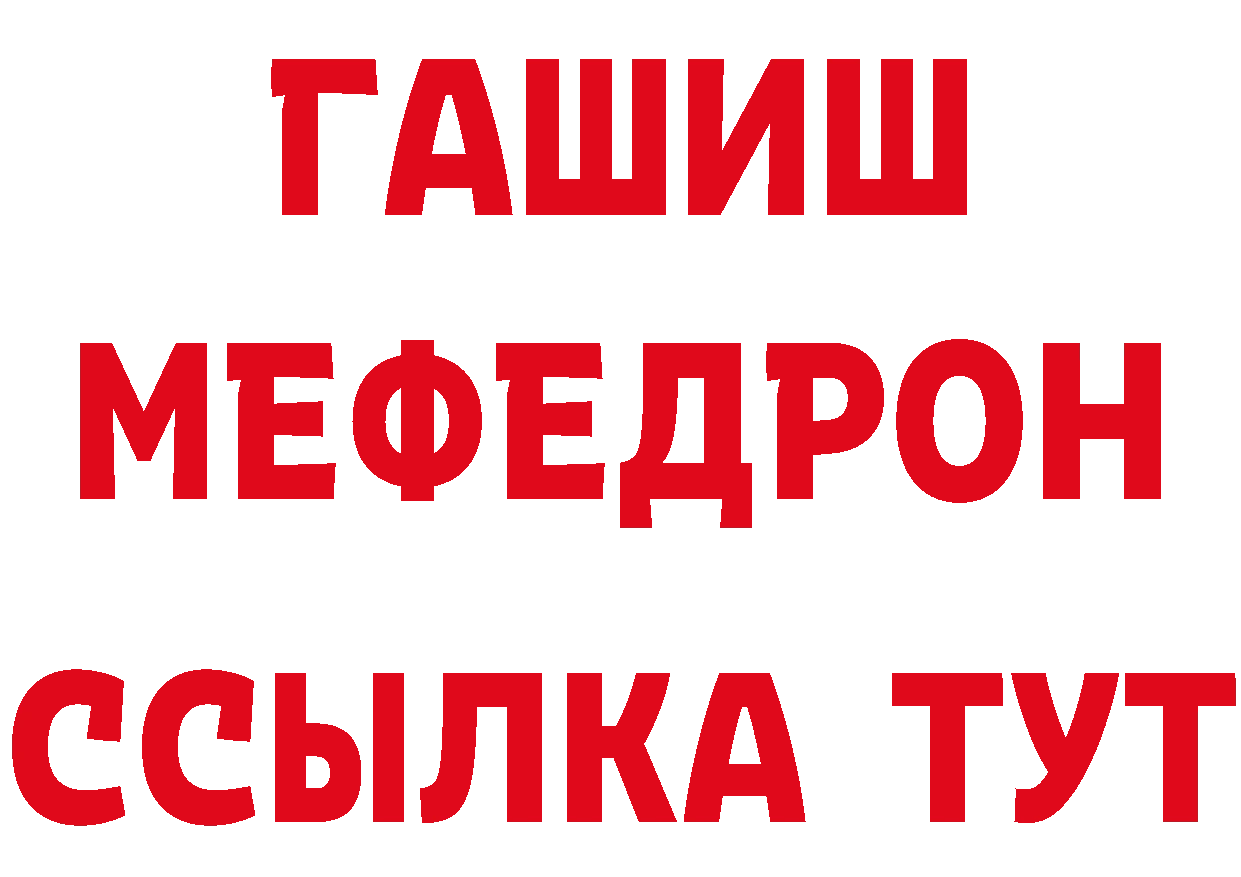 ГАШИШ
МЕФЕДРОН
ССЫЛКА ТУТ